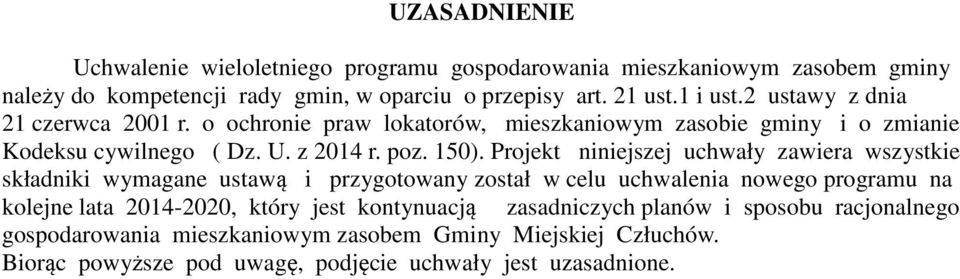 UZASADNIENIE

Uchwalenie wieloletniego programu gospodarowania mieszkaniowym zasobem gminy należy do kompetencji rady gmin, w oparciu o przepisy art. 21 ust.1 i ust.2 ustawy z dnia 21 czerwca 2001 r. o ochronie praw lokatorów, mieszkaniowym zasobie gminy i o zmianie Kodeksu cywilnego ( Dz. U. z 2014 r. poz. 150). Projekt niniejszej uchwały zawiera wszystkie składniki wymagane ustawą i przygotowany został w celu uchwalenia nowego programu na kolejne lata 2014-2020, który jest kontynuacją zasadniczych planów i sposobu racjonalnego gospodarowania mieszkaniowym zasobem Gminy Miejskiej Człuchów.
Biorąc powyższe pod uwagę, podjęcie uchwały jest uzasadnione.